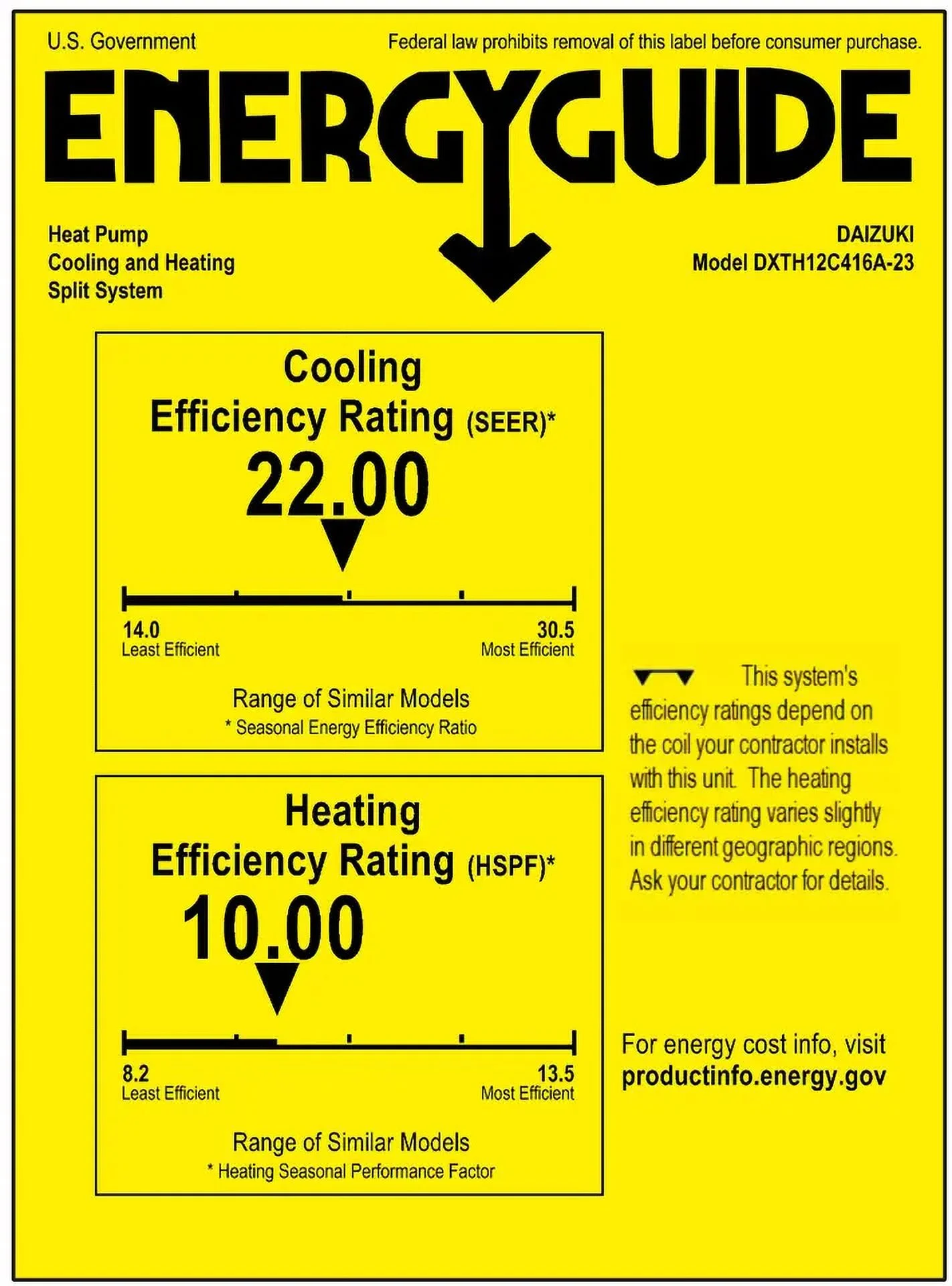 U.S. Government

Federal law prohibits removal of this label before consumer purchase.

ENERGYGUIDE

Heat Pump
Cooling and Heating
Split System

DAIZUKI
Model DXTH12C416A-23

Cooling
Efficiency Rating (SEER)*

22.00

14.0
Least Efficient

30.5
Most Efficient

Range of Similar Models
* Seasonal Energy Efficiency Ratio

Heating
Efficiency Rating (HSPF)*

10.00

8.2
Least Efficient

13.5
Most Efficient

Range of Similar Models
* Heating Seasonal Performance Factor

This system's efficiency ratings depend on the coil your contractor installs with this unit. The heating efficiency rating varies slightly in different geographic regions. Ask your contractor for details.

For energy cost info, visit
productinfo.energy.gov